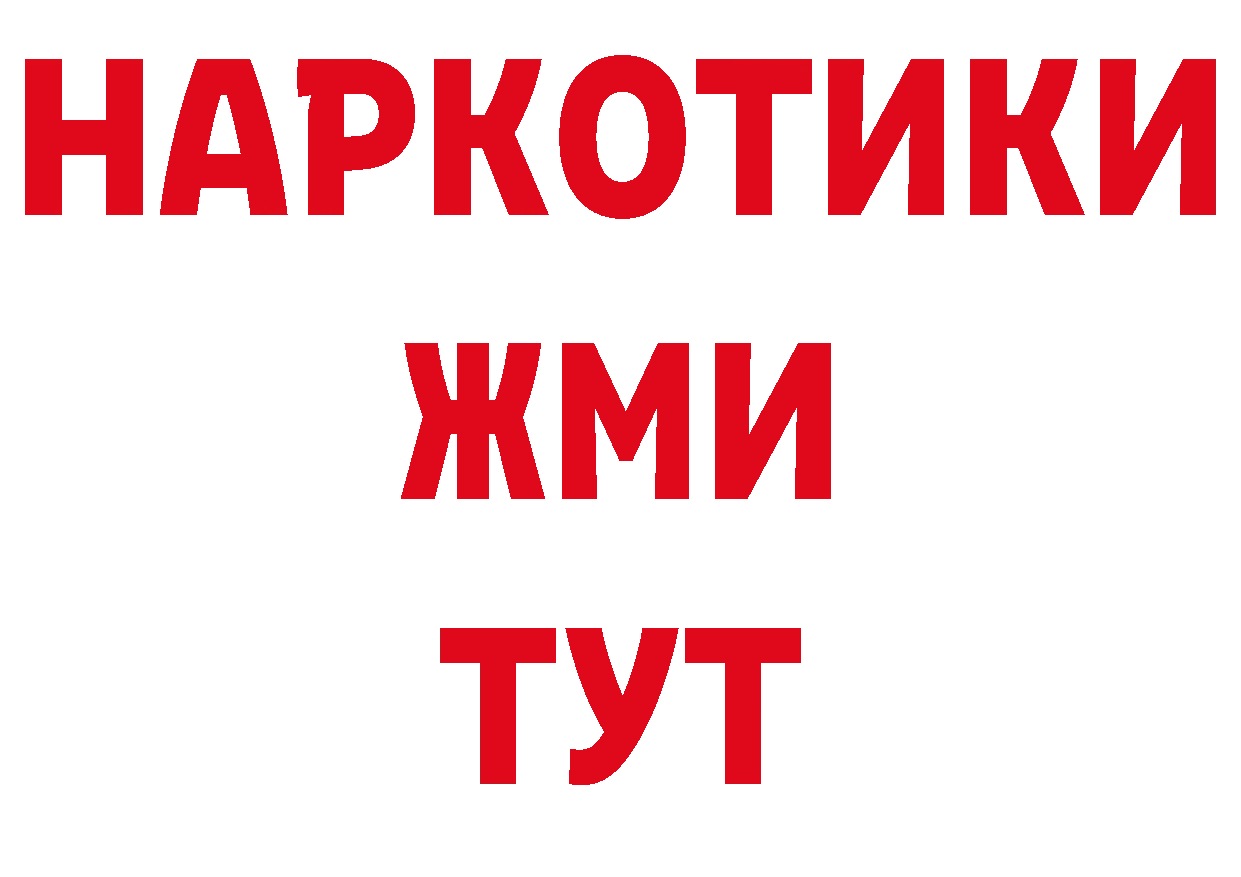 НАРКОТИКИ
ЖМИ
ТУТ